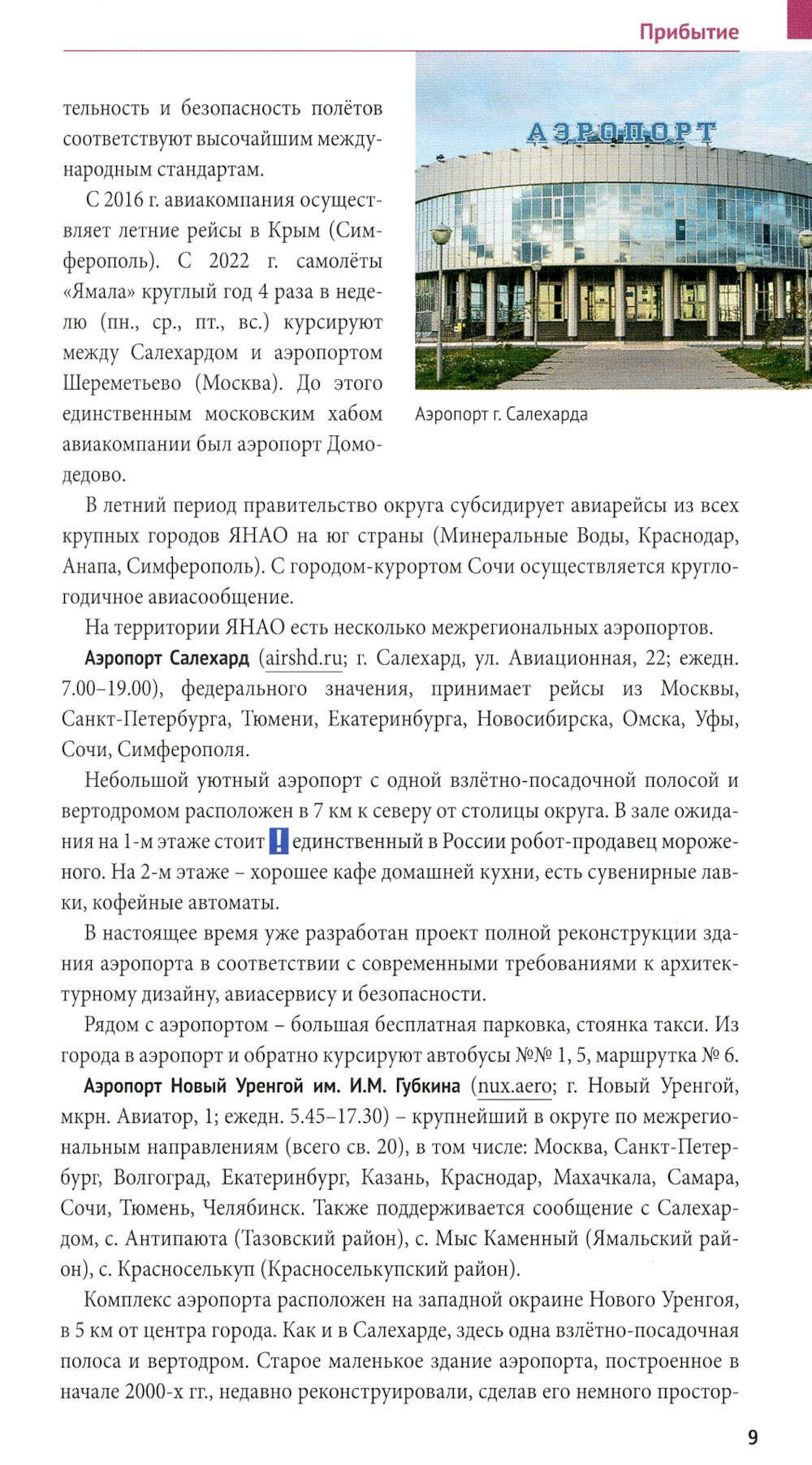 Прибытие

тельность и безопасность полётов соответствуют высочайшим международным стандартам.

С 2016 г. авиакомпания осуществляет летние рейсы в Крым (Симферополь). С 2022 г. самолёты «Ямала» круглый год 4 раза в неделю (пн., ср., пт., вс.) курсируют между Салехардом и аэропортом Шереметьево (Москва). До этого единственным московским хабом авиакомпании был аэропорт Домодедово.

АЭРОПОРТ

Аэропорт г. Салехарда

В летний период правительство округа субсидирует авиарейсы из всех крупных городов ЯНАО на юг страны (Минеральные Воды, Краснодар, Анапа, Симферополь). С городом-курортом Сочи осуществляется круглогодичное авиасообщение.

На территории ЯНАО есть несколько межрегиональных аэропортов.

Аэропорт Салехард (airshd.ru; г. Салехард, ул. Авиационная, 22; ежедн. 7.00–19.00), федерального значения, принимает рейсы из Москвы, Санкт-Петербурга, Тюмени, Екатеринбурга, Новосибирска, Омска, Уфы, Сочи, Симферополя.

Небольшой уютный аэропорт с одной взлётно-посадочной полосой и вертодромом расположен в 7 км к северу от столицы округа. В зале ожидания на 1-м этаже стоит ! единственный в России робот-продавец мороженого. На 2-м этаже – хорошее кафе домашней кухни, есть сувенирные лавки, кофейные автоматы.

В настоящее время уже разработан проект полной реконструкции здания аэропорта в соответствии с современными требованиями к архитектурному дизайну, авиасервису и безопасности.

Рядом с аэропортом – большая бесплатная парковка, стоянка такси. Из города в аэропорт и обратно курсируют автобусы №№ 1, 5, маршрутка № 6.

Аэропорт Новый Уренгой им. И.М. Губкина (nux.aero; г. Новый Уренгой, мкрн. Авиатор, 1; ежедн. 5.45–17.30) – крупнейший в округе по межрегиональным направлениям (всего св. 20), в том числе: Москва, Санкт-Петербург, Волгоград, Екатеринбург, Казань, Краснодар, Махачкала, Самара, Сочи, Тюмень, Челябинск. Также поддерживается сообщение с Салехардом, с. Антипаюта (Тазовский район), с. Мыс Каменный (Ямальский район), с. Красноселькуп (Красноселькупский район).

Комплекс аэропорта расположен на западной окраине Нового Уренгоя, в 5 км от центра города. Как и в Салехарде, здесь одна взлётно-посадочная полоса и вертодром. Старое маленькое здание аэропорта, построенное в начале 2000-х гг., недавно реконструировали, сделав его немного простор-

9